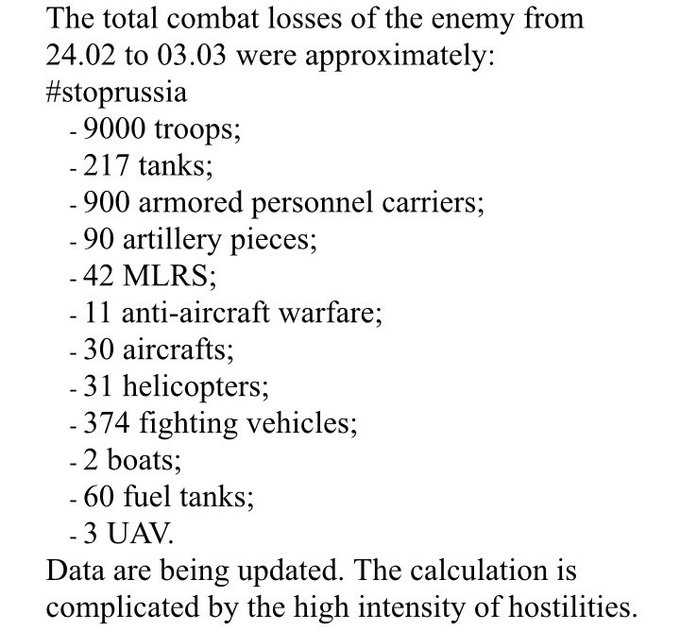 The total combat losses of the enemy from 24.02 to 03.03 were approximately:
#stoprussia
- 9000 troops;
- 217 tanks;
- 900 armored personnel carriers;
- 90 artillery pieces;
- 42 MLRS;
- 11 anti-aircraft warfare;
- 30 aircrafts;
- 31 helicopters;
- 374 fighting vehicles;
- 2 boats;
- 60 fuel tanks;
- 3 UAV.
Data are being updated. The calculation is complicated by the high intensity of hostilities.